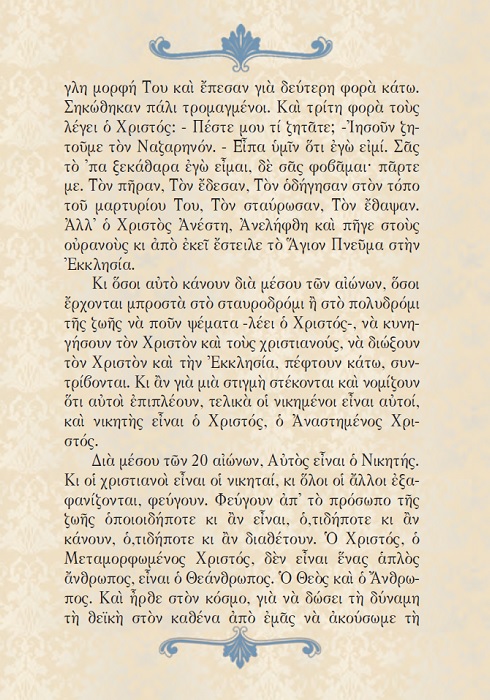 γλη μορφή Του καὶ ἔπεσαν γιὰ δεύτερη φορὰ κάτω. Σηκώθηκαν πάλι τρομαγμένοι. Καὶ τρίτη φορὰ τοὺς λέγει ὁ Χριστός: - Πέστε μου τί ζητᾶτε; -Ἰησοῦν ζητοῦμε τὸν Ναζαρηνόν. - Εἶπα ὑμῖν ὅτι ἐγὼ εἰμί. Σᾶς τὸ 'πα ξεκάθαρα ἐγὼ εἶμαι, δὲ σᾶς φοβᾶμαι· πᾶρτε με. Τὸν πῆραν, Τὸν ἔδεσαν, Τὸν ὁδήγησαν στὸν τόπο τοῦ μαρτυρίου Του, Τὸν σταύρωσαν, Τὸν ἔθαψαν. Ἀλλ' ὁ Χριστὸς Ἀνέστη, Ἀνελήφθη καὶ πῆγε στοὺς οὐρανοὺς κι ἀπὸ ἐκεῖ ἔστειλε τὸ Ἅγιον Πνεῦμα στὴν Ἐκκλησία.

Κι ὅσοι αὐτὸ κάνουν διὰ μέσου τῶν αἰώνων, ὅσοι ἔρχονται μπροστὰ στὸ σταυροδρόμι ἢ στὸ πολυδρόμι τῆς ζωῆς νὰ ποῦν ψέματα -λέει ὁ Χριστός-, νὰ κυνηγήσουν τὸν Χριστὸν καὶ τοὺς χριστιανούς, νὰ διώξουν τὸν Χριστὸν καὶ τὴν Ἐκκλησία, πέφτουν κάτω, συντρίβονται. Κι ἂν γιὰ μιὰ στιγμὴ στέκονται καὶ νομίζουν ὅτι αὐτοὶ ἐπιπλέουν, τελικὰ οἱ νικημένοι εἶναι αὐτοί, καὶ νικητὴς εἶναι ὁ Χριστός, ὁ Ἀναστημένος Χριστός.

Διὰ μέσου τῶν 20 αἰώνων, Αὐτὸς εἶναι ὁ Νικητής. Κι οἱ χριστιανοὶ εἶναι οἱ νικηταί, κι ὅλοι οἱ ἄλλοι ἐξαφανίζονται, φεύγουν. Φεύγουν ἀπ' τὸ πρόσωπο τῆς ζωῆς ὁποιοιδήποτε κι ἂν εἶναι, ὁ,τιδήποτε κι ἂν κάνουν, ὁ,τιδήποτε κι ἂν διαθέτουν. Ὁ Χριστός, ὁ Μεταμορφωμένος Χριστός, δὲν εἶναι ἕνας ἁπλὸς ἄνθρωπος, εἶναι ὁ Θεάνθρωπος. Ὁ Θεὸς καὶ ὁ Ἄνθρωπος. Καὶ ἦρθε στὸν κόσμο, γιὰ νὰ δώσει τὴ δύναμη τὴ θεϊκὴ στὸν καθένα ἀπὸ ἐμᾶς νὰ ἀκούσωμε τὴ